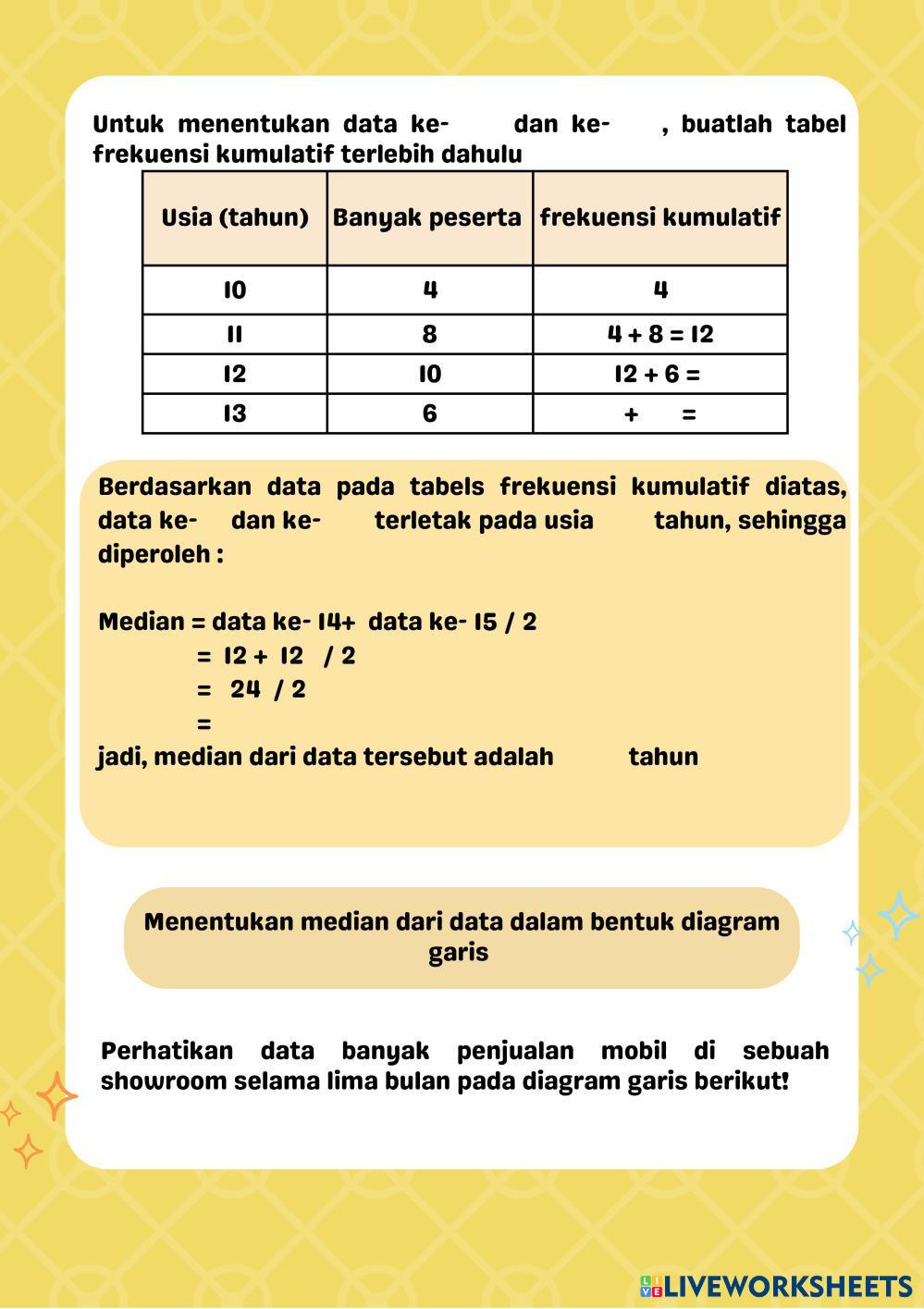 Untuk menentukan data ke- dan ke- , buatlah tabel frekuensi kumulatif terlebih dahulu

| Usia (tahun) | Banyak peserta | frekuensi kumulatif |
|---|---|---|
| 10 | 4 | 4 |
| 11 | 8 | 4 + 8 = 12 |
| 12 | 10 | 12 + 6 = |
| 13 | 6 | + = |

Berdasarkan data pada tabels frekuensi kumulatif diatas, data ke- dan ke- terletak pada usia tahun, sehingga diperoleh :

Median = data ke- 14+ data ke- 15 / 2
= 12 + 12 / 2
= 24 / 2
=
jadi, median dari data tersebut adalah tahun

Menentukan median dari data dalam bentuk diagram garis

Perhatikan data banyak penjualan mobil di sebuah showroom selama lima bulan pada diagram garis berikut!

LIVEWORKSHEETS